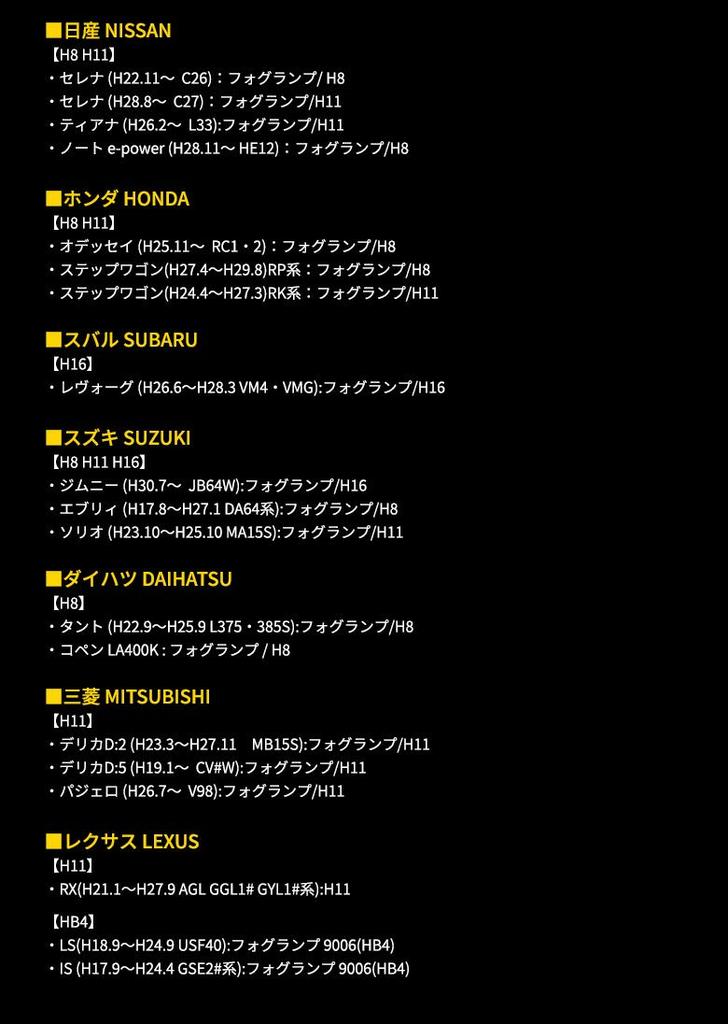 ■日産 NISSAN
【H8 H11】
・セレナ (H22.11～ C26)：フォグランプ/ H8
・セレナ (H28.8～ C27)：フォグランプ/H11
・ティアナ (H26.2～ L33):フォグランプ/H11
・ノート e-power (H28.11～ HE12)：フォグランプ/H8

■ホンダ HONDA
【H8 H11】
・オデッセイ (H25.11～ RC1・2)：フォグランプ/H8
・ステップワゴン(H27.4～H29.8)RP系：フォグランプ/H8
・ステップワゴン(H24.4～H27.3)RK系：フォグランプ/H11

■スバル SUBARU
【H16】
・レヴォーグ (H26.6～H28.3 VM4・VMG):フォグランプ/H16

■スズキ SUZUKI
【H8 H11 H16】
・ジムニー (H30.7～ JB64W):フォグランプ/H16
・エブリィ (H17.8～H27.1 DA64系):フォグランプ/H8
・ソリオ (H23.10～H25.10 MA15S):フォグランプ/H11

■ダイハツ DAIHATSU
【H8】
・タント (H22.9～H25.9 L375・385S):フォグランプ/H8
・コペン LA400K : フォグランプ / H8

■三菱 MITSUBISHI
【H11】
・デリカD:2 (H23.3～H27.11 MB15S):フォグランプ/H11
・デリカD:5 (H19.1～ CV#W):フォグランプ/H11
・パジェロ (H26.7～ V98):フォグランプ/H11

■レクサス LEXUS
【H11】
・RX(H21.1～H27.9 AGL GGL1# GYL1#系):H11

【HB4】
・LS(H18.9～H24.9 USF40):フォグランプ 9006(HB4)
・IS (H17.9～H24.4 GSE2#系):フォグランプ 9006(HB4)